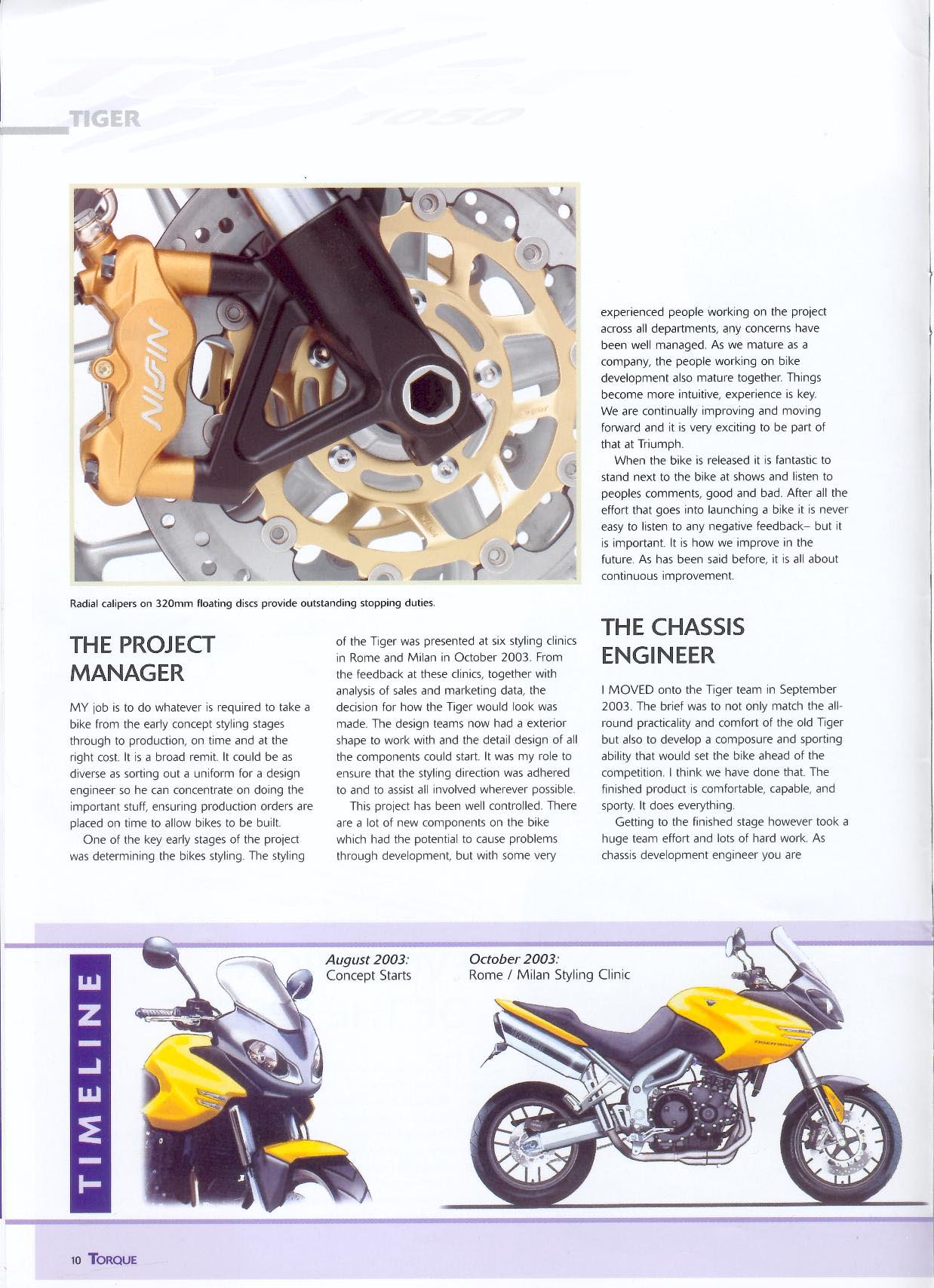 TIGER 1050

NISSIN

Radial calipers on 320mm floating discs provide outstanding stopping duties.

THE PROJECT MANAGER

MY job is to do whatever is required to take a bike from the early concept styling stages through to production, on time and at the right cost. It is a broad remit. It could be as diverse as sorting out a uniform for a design engineer so he can concentrate on doing the important stuff, ensuring production orders are placed on time to allow bikes to be built.

One of the key early stages of the project was determining the bikes styling. The styling of the Tiger was presented at six styling clinics in Rome and Milan in October 2003. From the feedback at these clinics, together with analysis of sales and marketing data, the decision for how the Tiger would look was made. The design teams now had a exterior shape to work with and the detail design of all the components could start. It was my role to ensure that the styling direction was adhered to and to assist all involved wherever possible.

This project has been well controlled. There are a lot of new components on the bike which had the potential to cause problems through development, but with some very experienced people working on the project across all departments, any concerns have been well managed. As we mature as a company, the people working on bike development also mature together. Things become more intuitive, experience is key. We are continually improving and moving forward and it is very exciting to be part of that at Triumph.

When the bike is released it is fantastic to stand next to the bike at shows and listen to peoples comments, good and bad. After all the effort that goes into launching a bike it is never easy to listen to any negative feedback– but it is important. It is how we improve in the future. As has been said before, it is all about continuous improvement.

THE CHASSIS ENGINEER

I MOVED onto the Tiger team in September 2003. The brief was to not only match the all-round practicality and comfort of the old Tiger but also to develop a composure and sporting ability that would set the bike ahead of the competition. I think we have done that. The finished product is comfortable, capable, and sporty. It does everything.

Getting to the finished stage however took a huge team effort and lots of hard work. As chassis development engineer you are

TIMELINE

August 2003:
Concept Starts

October 2003:
Rome / Milan Styling Clinic

10 TORQUE